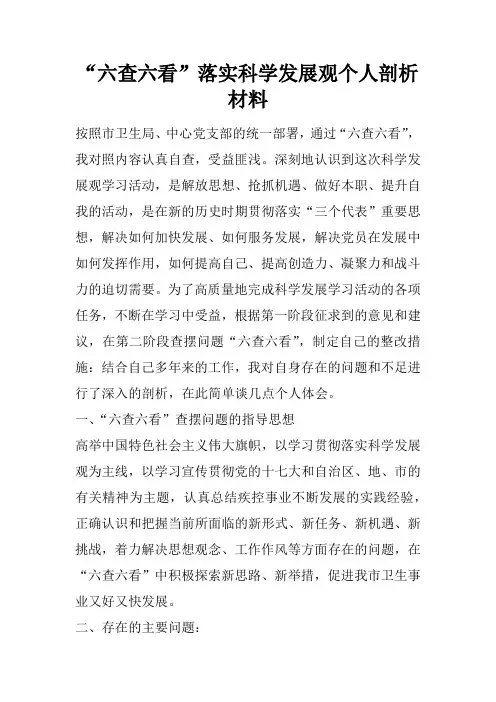 “六查六看”落实科学发展观个人剖析材料

按照市卫生局、中心党支部的统一部署，通过“六查六看”，我对照内容认真自查，受益匪浅。深刻地认识到这次科学发展观学习活动，是解放思想、抢抓机遇、做好本职、提升自我的活动，是在新的历史时期贯彻落实“三个代表”重要思想，解决如何加快发展、如何服务发展，解决党员在发展中如何发挥作用，如何提高自己、提高创造力、凝聚力和战斗力的迫切需要。为了高质量地完成科学发展学习活动的各项任务，不断在学习中受益，根据第一阶段征求到的意见和建议，在第二阶段查摆问题“六查六看”，制定自己的整改措施：结合自己多年来的工作，我对自身存在的问题和不足进行了深入的剖析，在此简单谈几点个人体会。

一、“六查六看”查摆问题的指导思想

高举中国特色社会主义伟大旗帜，以学习贯彻落实科学发展观为主线，以学习宣传贯彻党的十七大和自治区、地、市的有关精神为主题，认真总结疾控事业不断发展的实践经验，正确认识和把握当前所面临的新形式、新任务、新机遇、新挑战，着力解决思想观念、工作作风等方面存在的问题，在“六查六看”中积极探索新思路、新举措，促进我市卫生事业又好又快发展。

二、存在的主要问题：